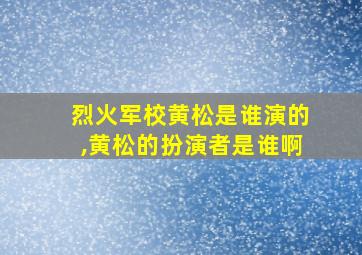 烈火军校黄松是谁演的,黄松的扮演者是谁啊